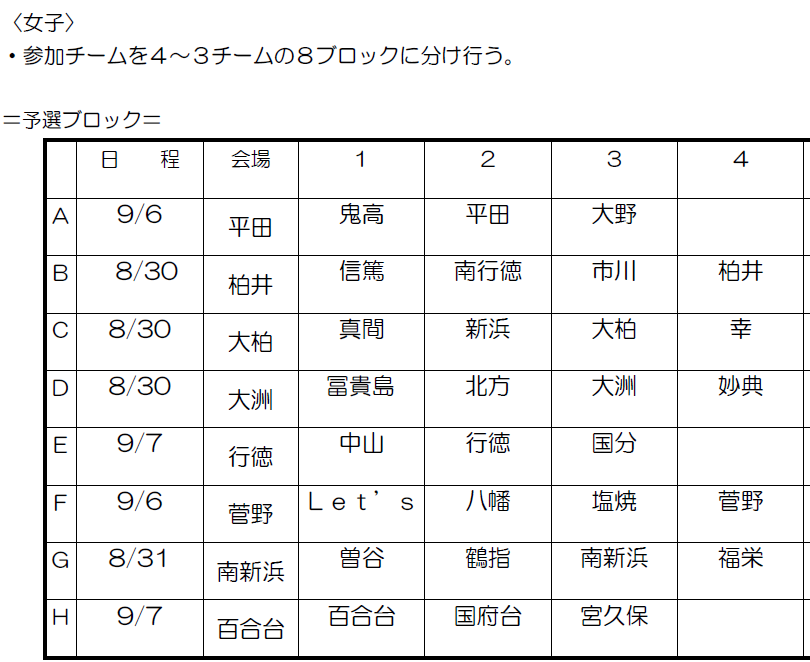 〈女子〉
・参加チームを４～３チームの８ブロックに分け行う。

＝予選ブロック＝

| | 日　程 | 会場 | 1 | 2 | 3 | 4 |
|---|---|---|---|---|---|---|
| A | 9/6 | 平田 | 鬼高 | 平田 | 大野 | |
| B | 8/30 | 柏井 | 信篤 | 南行徳 | 市川 | 柏井 |
| C | 8/30 | 大柏 | 真間 | 新浜 | 大柏 | 幸 |
| D | 8/30 | 大洲 | 冨貴島 | 北方 | 大洲 | 妙典 |
| E | 9/7 | 行徳 | 中山 | 行徳 | 国分 | |
| F | 9/6 | 菅野 | Ｌｅｔ’ｓ | 八幡 | 塩焼 | 菅野 |
| G | 8/31 | 南新浜 | 曽谷 | 鶴指 | 南新浜 | 福栄 |
| H | 9/7 | 百合台 | 百合台 | 国府台 | 宮久保 | |